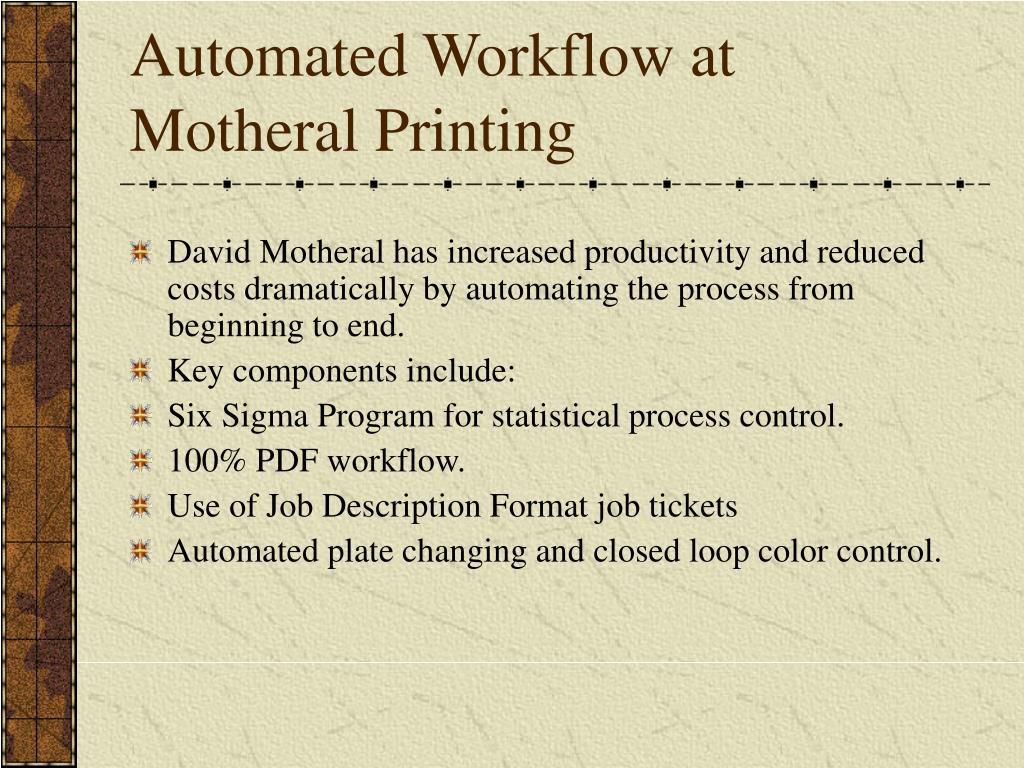 Automated Workflow at Motheral Printing

David Motheral has increased productivity and reduced costs dramatically by automating the process from beginning to end.
Key components include:
Six Sigma Program for statistical process control.
100% PDF workflow.
Use of Job Description Format job tickets
Automated plate changing and closed loop color control.